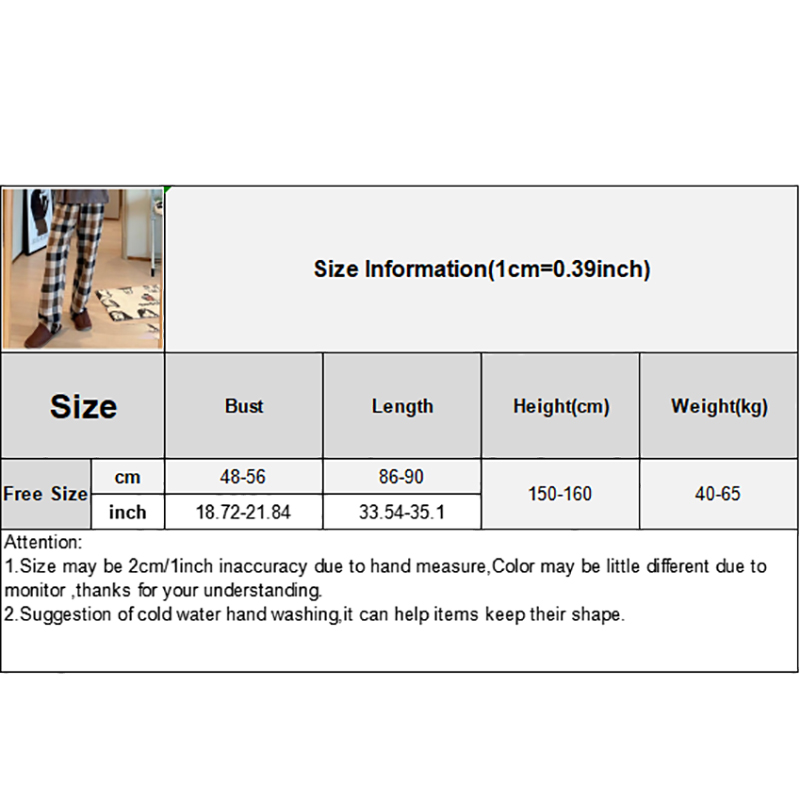 Size Information(1cm=0.39inch)

| Size |  | Bust | Length | Height(cm) | Weight(kg) |
|---|---|---|---|---|---|
| Free Size | cm | 48-56 | 86-90 | 150-160 | 40-65 |
|  | inch | 18.72-21.84 | 33.54-35.1 |  |  |

Attention:
1.Size may be 2cm/1inch inaccuracy due to hand measure,Color may be little different due to monitor ,thanks for your understanding.
2.Suggestion of cold water hand washing,it can help items keep their shape.